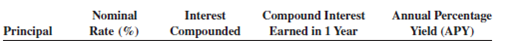 | Principal | Nominal Rate (%) | Interest Compounded | Compound Interest Earned in 1 Year | Annual Percentage Yield (APY) |
|---|---|---|---|---|